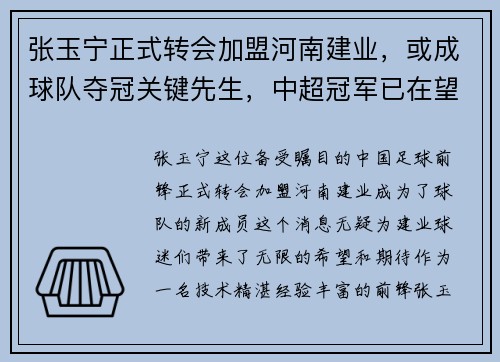 张玉宁正式转会加盟河南建业，或成球队夺冠关键先生，中超冠军已在望

张玉宁这位备受瞩目的中国足球前锋正式转会加盟河南建业成为了球队的新成员这个消息无疑为建业球迷们带来了无限的希望和期待作为一名技术精湛经验丰富的前锋张玉